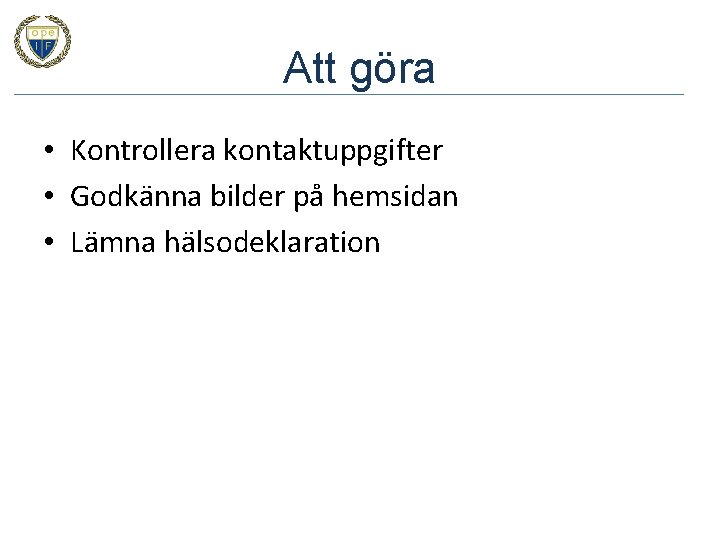 ope
IF

Att göra

• Kontrollera kontaktuppgifter
• Godkänna bilder på hemsidan
• Lämna hälsodeklaration